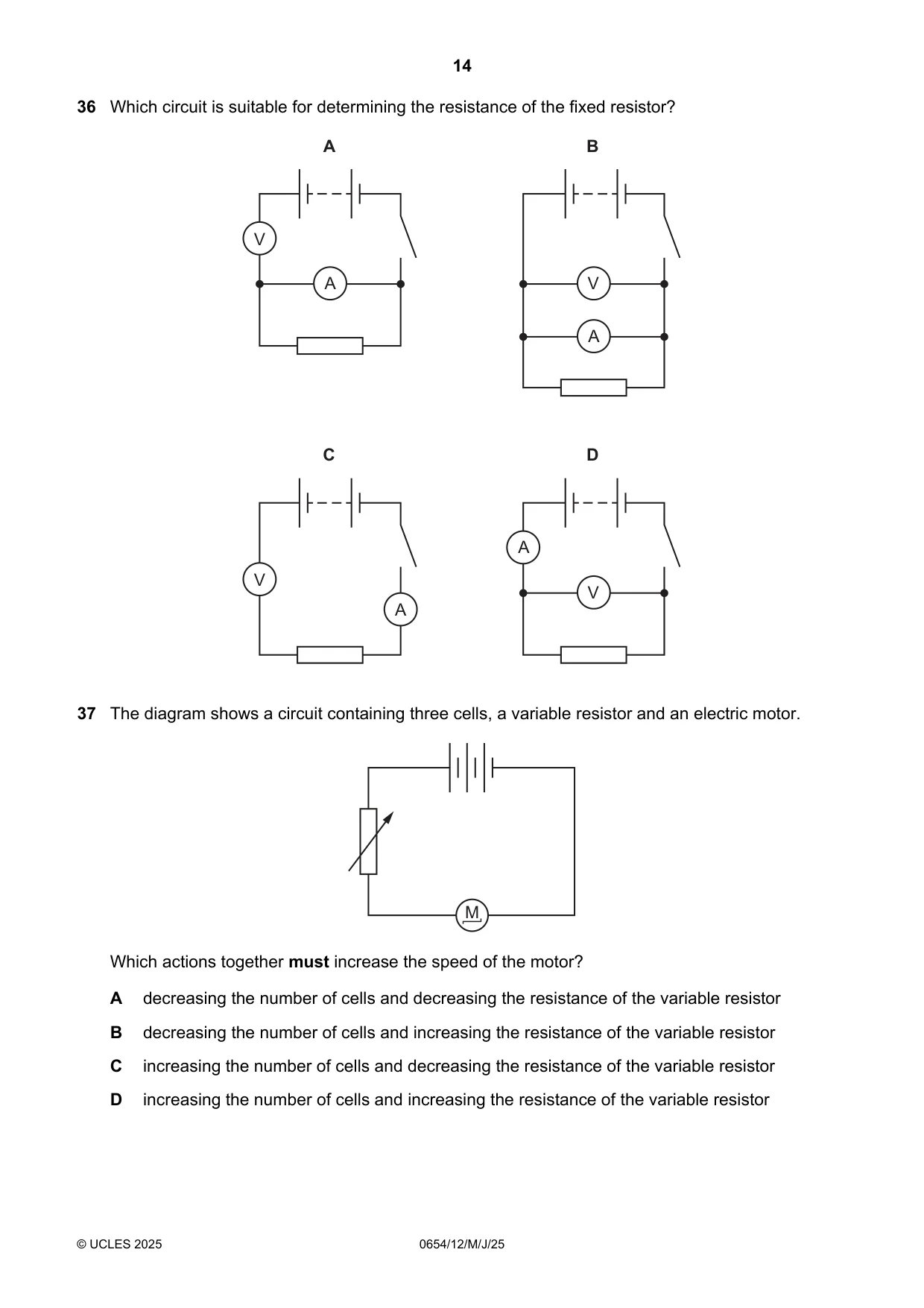 14

36 Which circuit is suitable for determining the resistance of the fixed resistor?

A

V

A

B

V

A

C

V

A

D

A

V

37 The diagram shows a circuit containing three cells, a variable resistor and an electric motor.

M

Which actions together must increase the speed of the motor?

A decreasing the number of cells and decreasing the resistance of the variable resistor

B decreasing the number of cells and increasing the resistance of the variable resistor

C increasing the number of cells and decreasing the resistance of the variable resistor

D increasing the number of cells and increasing the resistance of the variable resistor

© UCLES 2025 0654/12/M/J/25